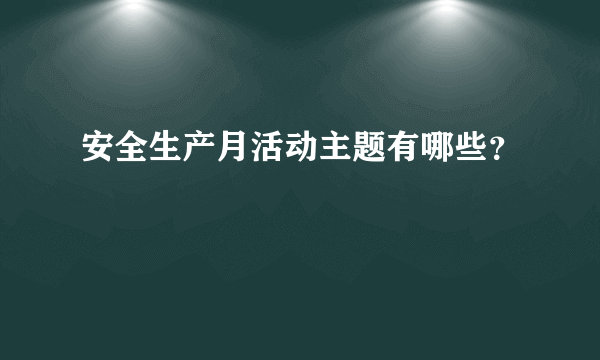 安全生产月活动主题有哪些?